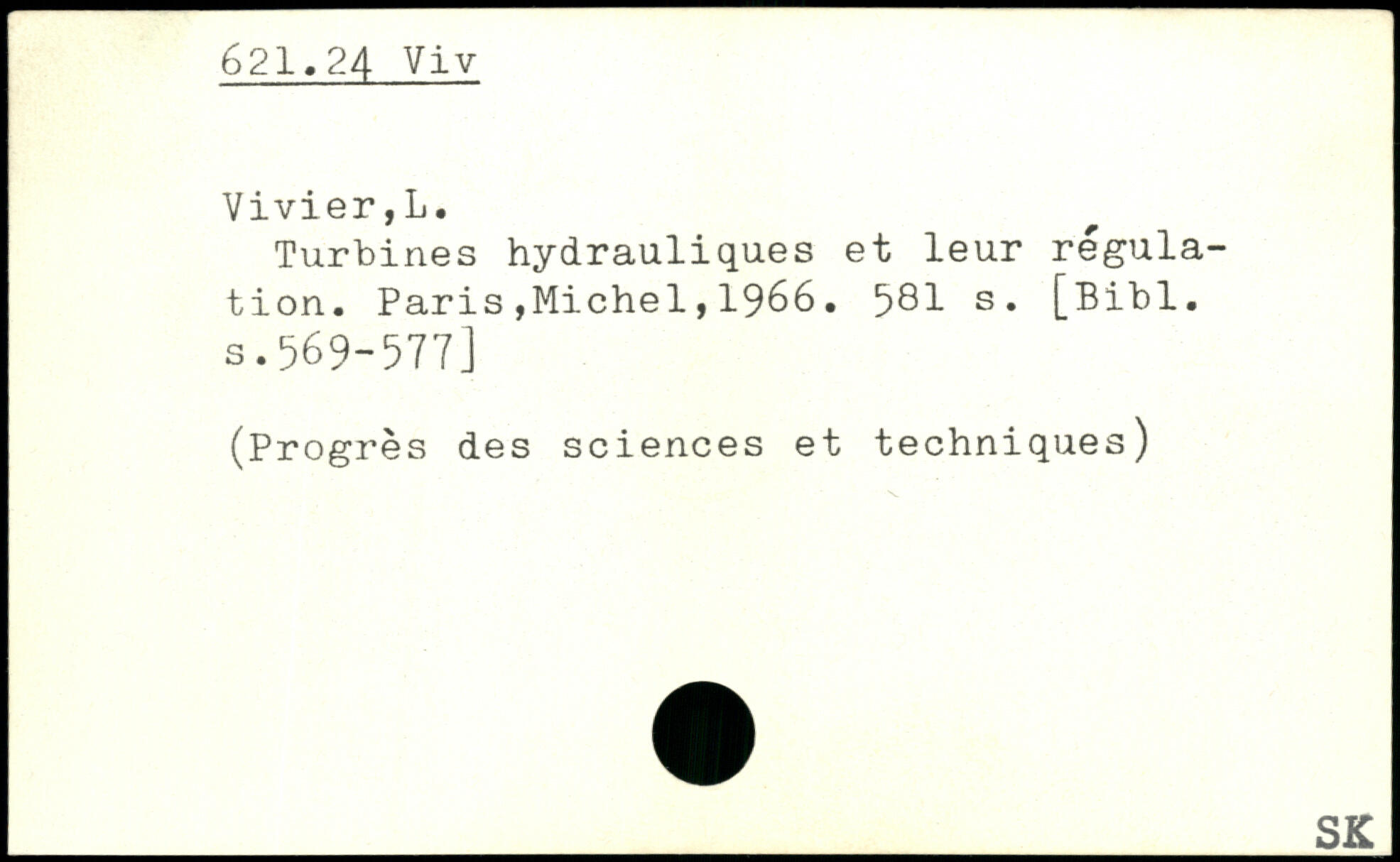 621.24 Viv

Vivier,L.

Turbines hydrauliques et leur régulation. Paris,Michel,1966. 581 s. [Bibl. s.569-577]

(Progrès des sciences et techniques)

SK